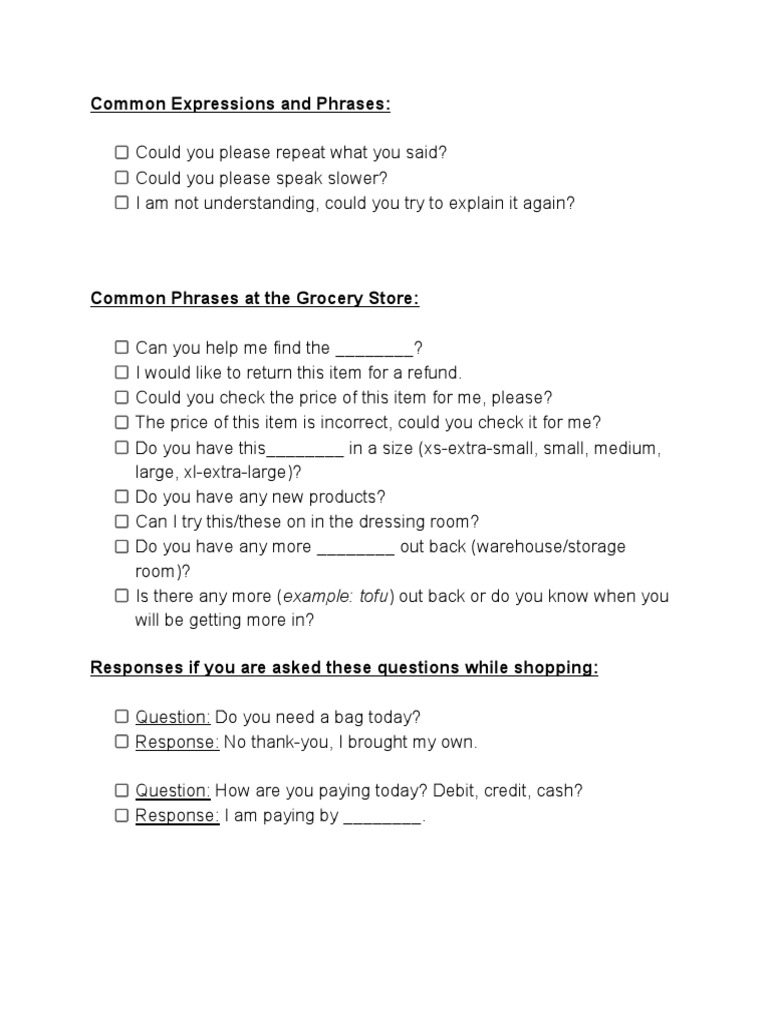 Common Expressions and Phrases:

☐ Could you please repeat what you said?
☐ Could you please speak slower?
☐ I am not understanding, could you try to explain it again?

Common Phrases at the Grocery Store:

☐ Can you help me find the ________?
☐ I would like to return this item for a refund.
☐ Could you check the price of this item for me, please?
☐ The price of this item is incorrect, could you check it for me?
☐ Do you have this________ in a size (xs-extra-small, small, medium, large, xl-extra-large)?
☐ Do you have any new products?
☐ Can I try this/these on in the dressing room?
☐ Do you have any more ________ out back (warehouse/storage room)?
☐ Is there any more (example: tofu) out back or do you know when you will be getting more in?

Responses if you are asked these questions while shopping:

☐ Question: Do you need a bag today?
☐ Response: No thank-you, I brought my own.

☐ Question: How are you paying today? Debit, credit, cash?
☐ Response: I am paying by ________.